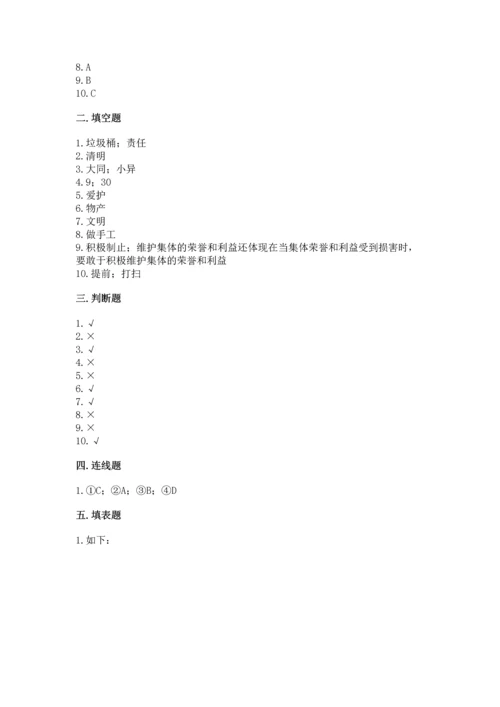 8. A
9. B
10. C

二. 填空题

1. 垃圾桶；责任
2. 清明
3. 大同；小异
4. 9；30
5. 爱护
6. 物产
7. 文明
8. 做手工
9. 积极制止；维护集体的荣誉和利益还体现在当集体荣誉和利益受到损害时，要敢于积极维护集体的荣誉和利益
10. 提前；打扫

三. 判断题

1. √
2. ×
3. √
4. ×
5. ×
6. √
7. √
8. ×
9. ×
10. √

四. 连线题

1. ①C；②A；③B；④D

五. 填表题

1. 如下：